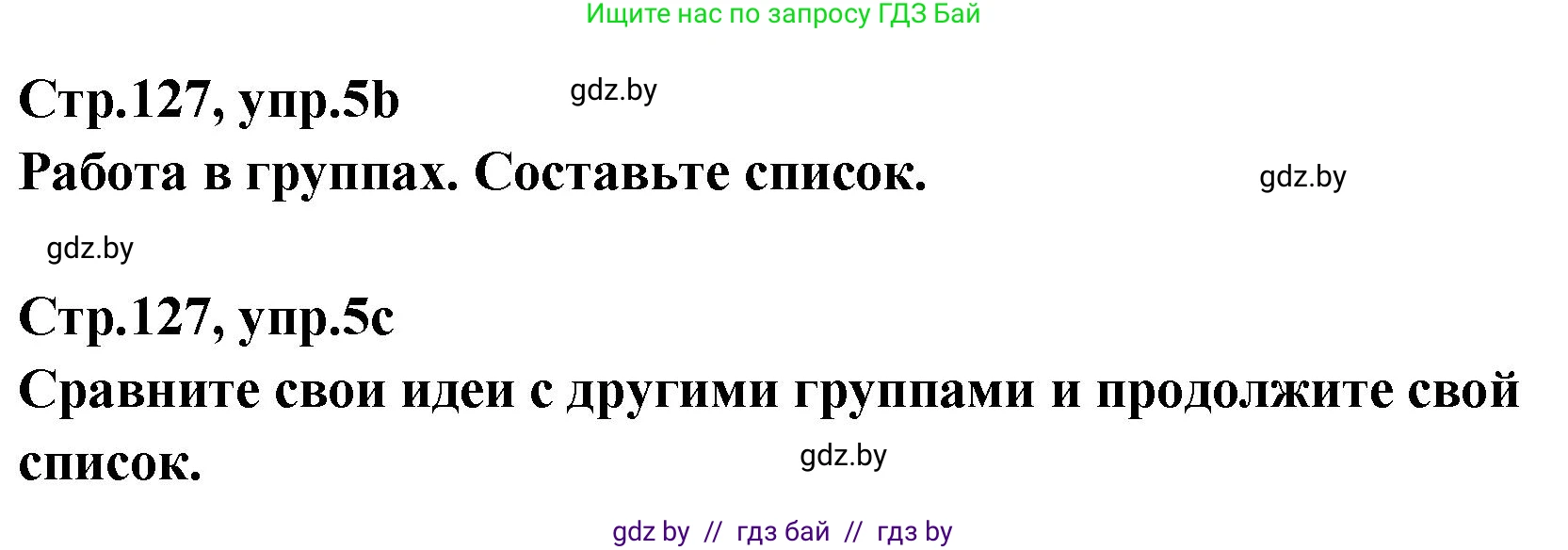 Ищите нас по запросу ГДЗ Бай

Стр.127, упр.5b

gdz.by

Работа в группах. Составьте список.

gdz.by

gdz.by

Стр.127, упр.5c

Сравните свои идеи с другими группами и продолжите свой список.

gdz.by

gdz by // гдз бай // гдз by